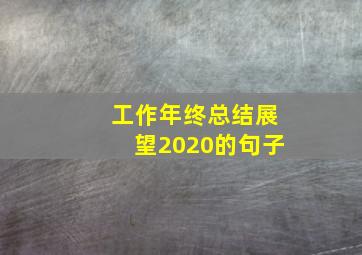 工作年终总结展望2020的句子